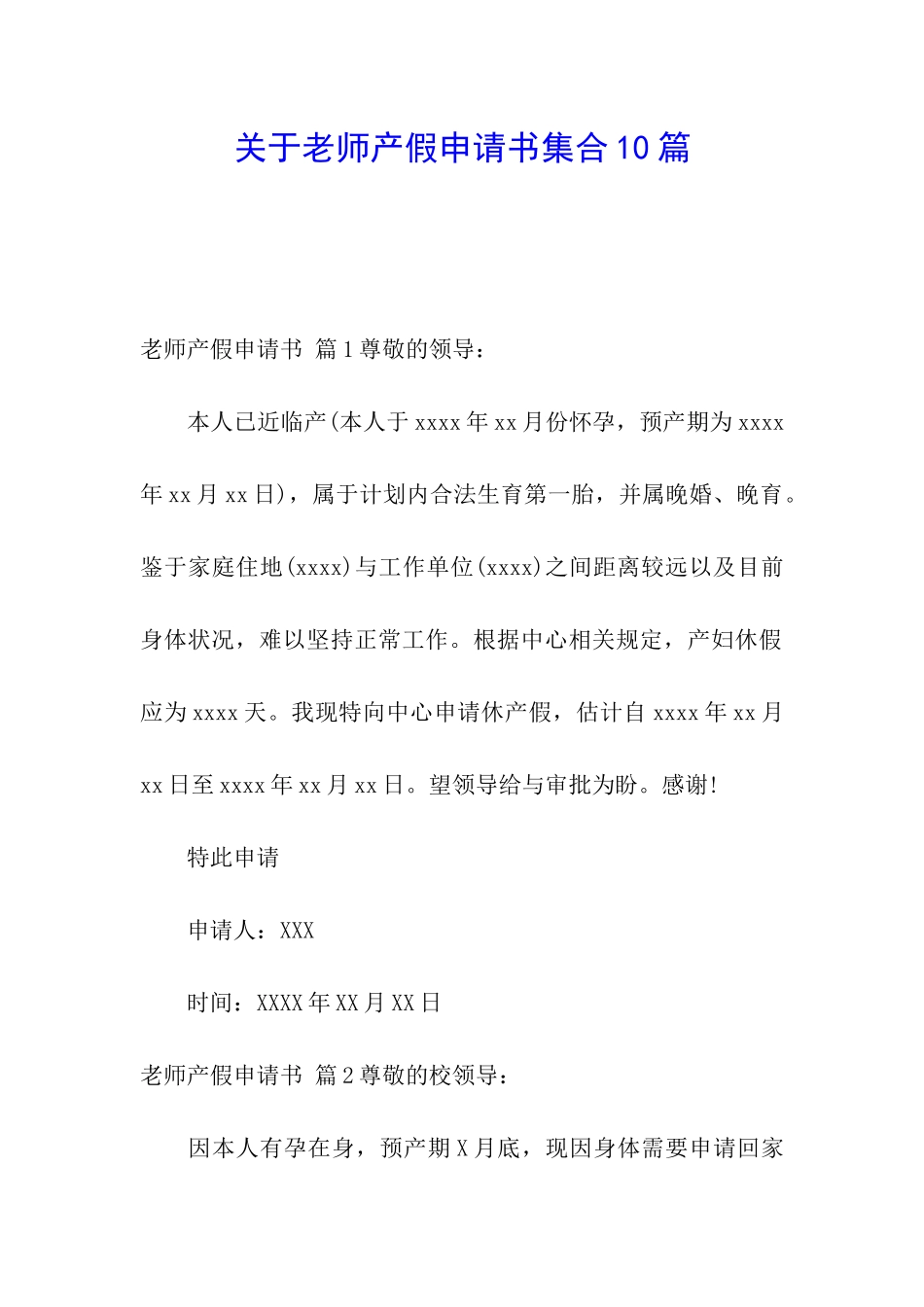 关于老师产假申请书集合10篇

老师产假申请书 篇1尊敬的领导：

本人已近临产(本人于xxxx年xx月份怀孕，预产期为xxxx年xx月xx日)，属于计划内合法生育第一胎，并属晚婚、晚育。鉴于家庭住地(xxxx)与工作单位(xxxx)之间距离较远以及目前身体状况，难以坚持正常工作。根据中心相关规定，产妇休假应为xxxx天。我现特向中心申请休产假，估计自xxxx年xx月xx日至xxxx年xx月xx日。望领导给与审批为盼。感谢!

特此申请

申请人：XXX

时间：XXXX年XX月XX日

老师产假申请书 篇2尊敬的校领导：

因本人有孕在身，预产期X月底，现因身体需要申请回家